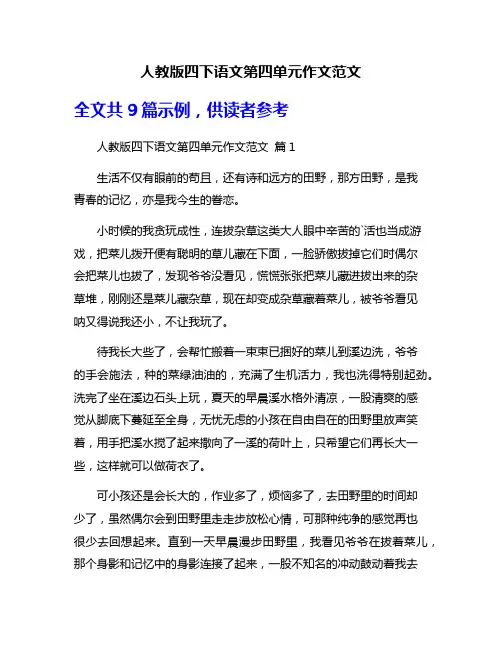 人教版四下语文第四单元作文范文

全文共 9 篇示例，供读者参考

人教版四下语文第四单元作文范文 篇 1

生活不仅有眼前的苟且，还有诗和远方的田野，那方田野，是我青春的记忆，亦是我今生的眷恋。

小时候的我贪玩成性，连拔杂草这类大人眼中辛苦的`活也当成游戏，把菜儿拨开便有聪明的草儿藏在下面，一脸骄傲拔掉它们时偶尔会把菜儿也拔了，发现爷爷没看见，慌慌张张把菜儿藏进拔出来的杂草堆，刚刚还是菜儿藏杂草，现在却变成杂草藏着菜儿，被爷爷看见呐又得说我还小，不让我玩了。

待我长大些了，会帮忙搬着一束束已捆好的菜儿到溪边洗，爷爷的手会施法，种的菜绿油油的，充满了生机活力，我也洗得特别起劲。洗完了坐在溪边石头上玩，夏天的早晨溪水格外清凉，一股清爽的感觉从脚底下蔓延至全身，无忧无虑的小孩在自由自在的田野里放声笑着，用手把溪水搅了起来撒向了一溪的荷叶上，只希望它们再长大一些，这样就可以做荷衣了。

可小孩还是会长大的，作业多了，烦恼多了，去田野里的时间却少了，虽然偶尔会到田野里走走步放松心情，可那种纯净的感觉再也很少去回想起来。直到一天早晨漫步田野里，我看见爷爷在拔着菜儿，那个身影和记忆中的身影连接了起来，一股不知名的冲动鼓动着我去